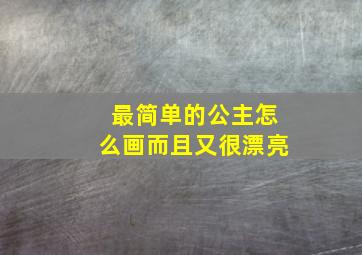 最简单的公主怎么画而且又很漂亮